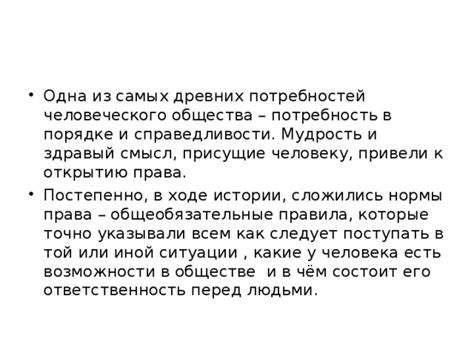 • Одна из самых древних потребностей человеческого общества – потребность в порядке и справедливости. Мудрость и здравый смысл, присущие человеку, привели к открытию права.

• Постепенно, в ходе истории, сложились нормы права – общеобязательные правила, которые точно указывали всем как следует поступать в той или иной ситуации , какие у человека есть возможности в обществе  и в чём состоит его ответственность перед людьми.